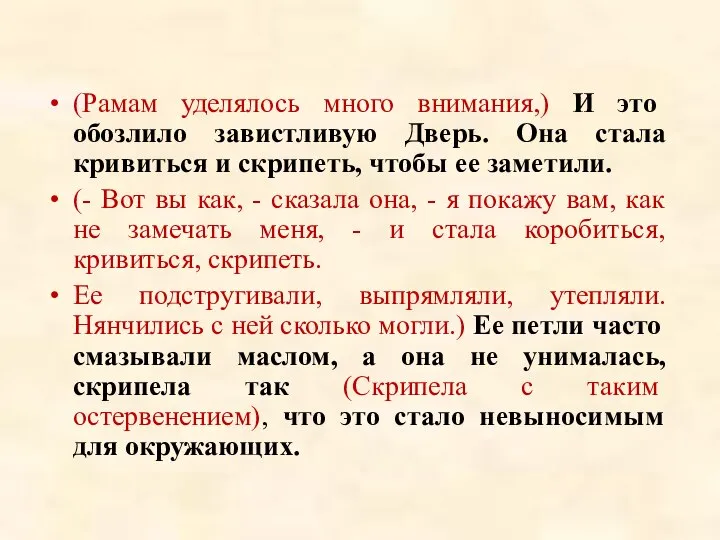 • (Рамам уделялось много внимания,) И это обозлило завистливую Дверь. Она стала кривиться и скрипеть, чтобы ее заметили.

• (- Вот вы как, - сказала она, - я покажу вам, как не замечать меня, - и стала коробиться, кривиться, скрипеть.

• Ее подстругивали, выпрямляли, утепляли. Нянчились с ней сколько могли.) Ее петли часто смазывали маслом, а она не унималась, скрипела так (Скрипела с таким остервенением), что это стало невыносимым для окружающих.